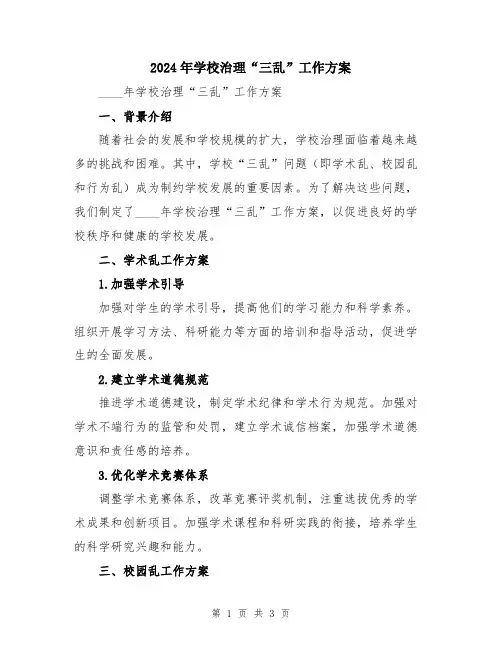 2024年学校治理“三乱”工作方案

____年学校治理“三乱”工作方案

一、背景介绍

随着社会的发展和学校规模的扩大，学校治理面临着越来越多的挑战和困难。其中，学校“三乱”问题（即学术乱、校园乱和行为乱）成为制约学校发展的重要因素。为了解决这些问题，我们制定了____年学校治理“三乱”工作方案，以促进良好的学校秩序和健康的学校发展。

二、学术乱工作方案

1.加强学术引导

加强对学生的学术引导，提高他们的学习能力和科学素养。组织开展学习方法、科研能力等方面的培训和指导活动，促进学生的全面发展。

2.建立学术道德规范

推进学术道德建设，制定学术纪律和学术行为规范。加强对学术不端行为的监管和处罚，建立学术诚信档案，加强学术道德意识和责任感的培养。

3.优化学术竞赛体系

调整学术竞赛体系，改革竞赛评奖机制，注重选拔优秀的学术成果和创新项目。加强学术课程和科研实践的衔接，培养学生的科学研究兴趣和能力。

三、校园乱工作方案

第 1 页 共 3 页